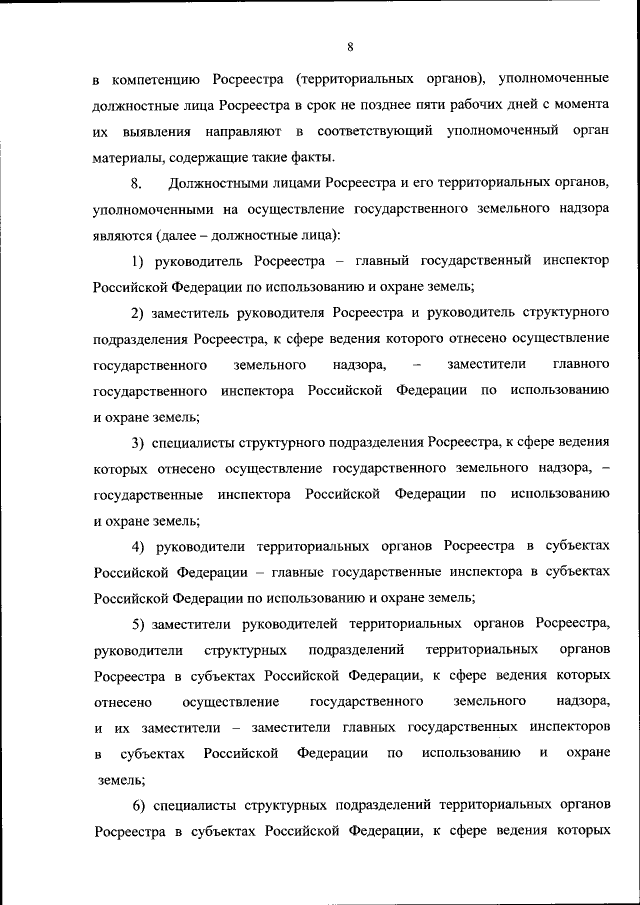 8

в компетенцию Росреестра (территориальных органов), уполномоченные должностные лица Росреестра в срок не позднее пяти рабочих дней с момента их выявления направляют в соответствующий уполномоченный орган материалы, содержащие такие факты.

8. Должностными лицами Росреестра и его территориальных органов, уполномоченными на осуществление государственного земельного надзора являются (далее – должностные лица):

1) руководитель Росреестра – главный государственный инспектор Российской Федерации по использованию и охране земель;

2) заместитель руководителя Росреестра и руководитель структурного подразделения Росреестра, к сфере ведения которого отнесено осуществление государственного земельного надзора, – заместители главного государственного инспектора Российской Федерации по использованию и охране земель;

3) специалисты структурного подразделения Росреестра, к сфере ведения которых отнесено осуществление государственного земельного надзора, – государственные инспектора Российской Федерации по использованию и охране земель;

4) руководители территориальных органов Росреестра в субъектах Российской Федерации – главные государственные инспектора в субъектах Российской Федерации по использованию и охране земель;

5) заместители руководителей территориальных органов Росреестра, руководители структурных подразделений территориальных органов Росреестра в субъектах Российской Федерации, к сфере ведения которых отнесено осуществление государственного земельного надзора, и их заместители – заместители главных государственных инспекторов в субъектах Российской Федерации по использованию и охране земель;

6) специалисты структурных подразделений территориальных органов Росреестра в субъектах Российской Федерации, к сфере ведения которых